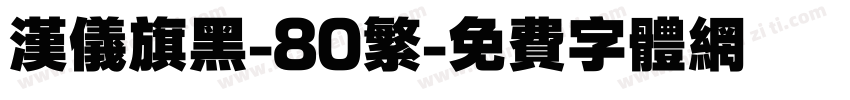 漢儀旗黑-80繁-免費字體網